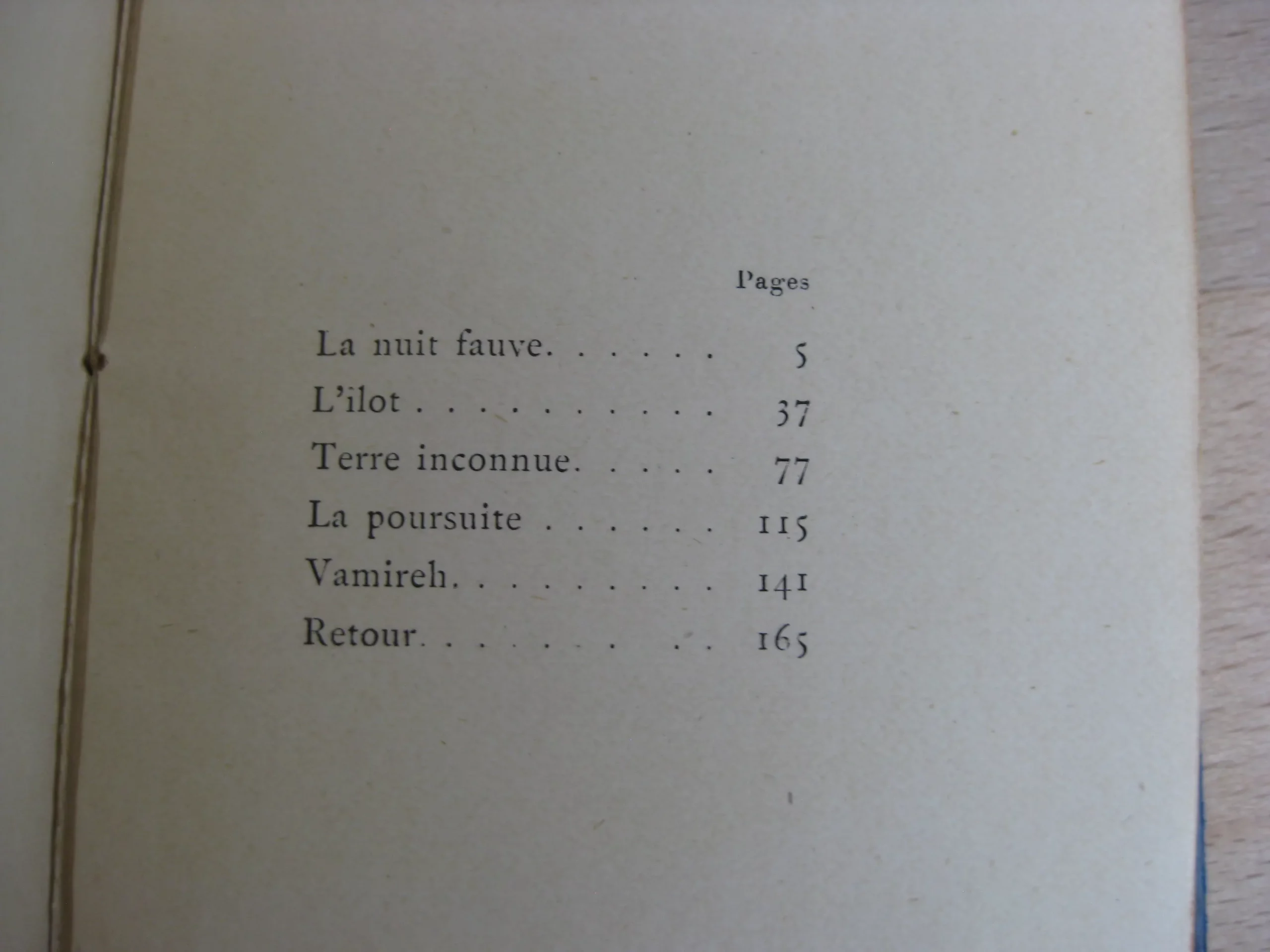 Pages

La nuit fauve. . . . . . 5
L'ilot . . . . . . . . . . 37
Terre inconnue. . . . . 77
La poursuite . . . . . . 115
Vamireh. . . . . . . . . 141
Retour. . . . . . . . . . 165